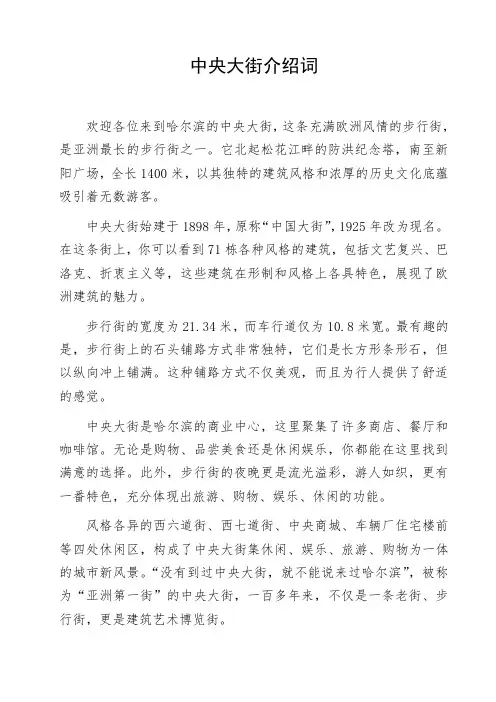 中央大街介绍词

欢迎各位来到哈尔滨的中央大街，这条充满欧洲风情的步行街，是亚洲最长的步行街之一。它北起松花江畔的防洪纪念塔，南至新阳广场，全长1400米，以其独特的建筑风格和浓厚的历史文化底蕴吸引着无数游客。

中央大街始建于1898年，原称“中国大街”，1925年改为现名。在这条街上，你可以看到71栋各种风格的建筑，包括文艺复兴、巴洛克、折衷主义等，这些建筑在形制和风格上各具特色，展现了欧洲建筑的魅力。

步行街的宽度为21.34米，而车行道仅为10.8米宽。最有趣的是，步行街上的石头铺路方式非常独特，它们是长方形条形石，但以纵向冲上铺满。这种铺路方式不仅美观，而且为行人提供了舒适的感觉。

中央大街是哈尔滨的商业中心，这里聚集了许多商店、餐厅和咖啡馆。无论是购物、品尝美食还是休闲娱乐，你都能在这里找到满意的选择。此外，步行街的夜晚更是流光溢彩，游人如织，更有一番特色，充分体现出旅游、购物、娱乐、休闲的功能。

风格各异的西六道街、西七道街、中央商城、车辆厂住宅楼前等四处休闲区，构成了中央大街集休闲、娱乐、旅游、购物为一体的城市新风景。“没有到过中央大街，就不能说来过哈尔滨”，被称为“亚洲第一街”的中央大街，一百多年来，不仅是一条老街、步行街，更是建筑艺术博览街。